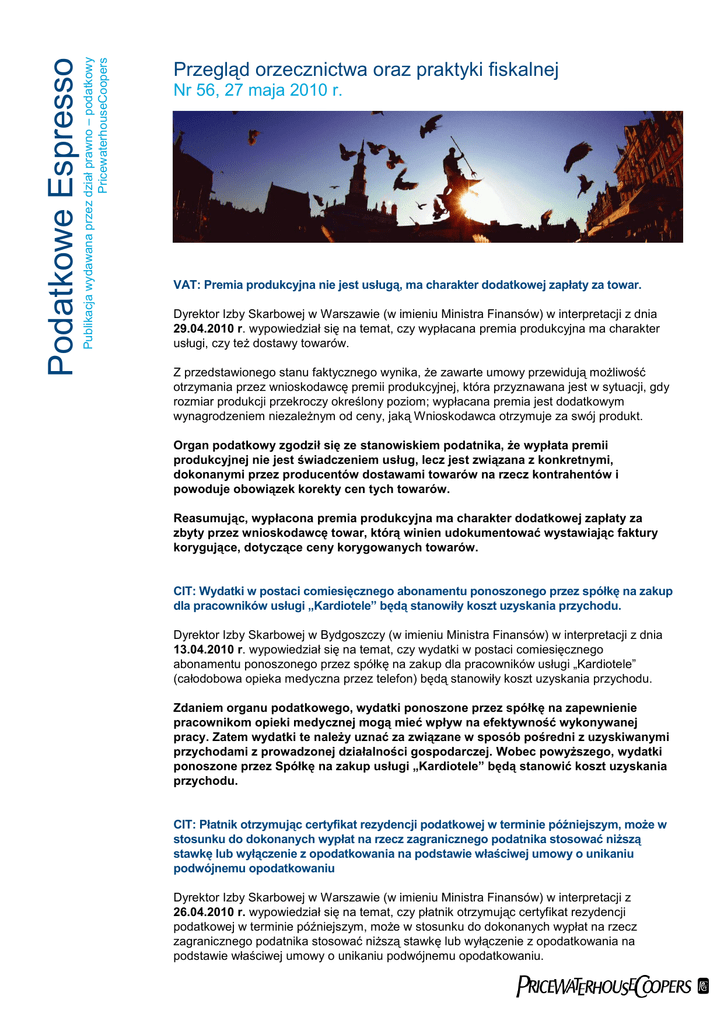 Podatkowe Espresso

Publikacja wydawana przez dział prawno – podatkowy PricewaterhouseCoopers

Przegląd orzecznictwa oraz praktyki fiskalnej
Nr 56, 27 maja 2010 r.

VAT: Premia produkcyjna nie jest usługą, ma charakter dodatkowej zapłaty za towar.

Dyrektor Izby Skarbowej w Warszawie (w imieniu Ministra Finansów) w interpretacji z dnia 29.04.2010 r. wypowiedział się na temat, czy wypłacana premia produkcyjna ma charakter usługi, czy też dostawy towarów.

Z przedstawionego stanu faktycznego wynika, że zawarte umowy przewidują możliwość otrzymania przez wnioskodawcę premii produkcyjnej, która przyznawana jest w sytuacji, gdy rozmiar produkcji przekroczy określony poziom; wypłacana premia jest dodatkowym wynagrodzeniem niezależnym od ceny, jaką Wnioskodawca otrzymuje za swój produkt.

Organ podatkowy zgodził się ze stanowiskiem podatnika, że wypłata premii produkcyjnej nie jest świadczeniem usług, lecz jest związana z konkretnymi, dokonanymi przez producentów dostawami towarów na rzecz kontrahentów i powoduje obowiązek korekty cen tych towarów.

Reasumując, wypłacona premia produkcyjna ma charakter dodatkowej zapłaty za zbyty przez wnioskodawcę towar, którą winien udokumentować wystawiając faktury korygujące, dotyczące ceny korygowanych towarów.

CIT: Wydatki w postaci comiesięcznego abonamentu ponoszonego przez spółkę na zakup dla pracowników usługi „Kardiotele" będą stanowiły koszt uzyskania przychodu.

Dyrektor Izby Skarbowej w Bydgoszczy (w imieniu Ministra Finansów) w interpretacji z dnia 13.04.2010 r. wypowiedział się na temat, czy wydatki w postaci comiesięcznego abonamentu ponoszonego przez spółkę na zakup dla pracowników usługi „Kardiotele" (całodobowa opieka medyczna przez telefon) będą stanowiły koszt uzyskania przychodu.

Zdaniem organu podatkowego, wydatki ponoszone przez spółkę na zapewnienie pracownikom opieki medycznej mogą mieć wpływ na efektywność wykonywanej pracy. Zatem wydatki te należy uznać za związane w sposób pośredni z uzyskiwanymi przychodami z prowadzonej działalności gospodarczej. Wobec powyższego, wydatki ponoszone przez Spółkę na zakup usługi „Kardiotele" będą stanowić koszt uzyskania przychodu.

CIT: Płatnik otrzymując certyfikat rezydencji podatkowej w terminie późniejszym, może w stosunku do dokonanych wypłat na rzecz zagranicznego podatnika stosować niższą stawkę lub wyłączenie z opodatkowania na podstawie właściwej umowy o unikaniu podwójnemu opodatkowaniu

Dyrektor Izby Skarbowej w Warszawie (w imieniu Ministra Finansów) w interpretacji z 26.04.2010 r. wypowiedział się na temat, czy płatnik otrzymując certyfikat rezydencji podatkowej w terminie późniejszym, może w stosunku do dokonanych wypłat na rzecz zagranicznego podatnika stosować niższą stawkę lub wyłączenie z opodatkowania na podstawie właściwej umowy o unikaniu podwójnemu opodatkowaniu.

PRICEWATERHOUSECOOPERS